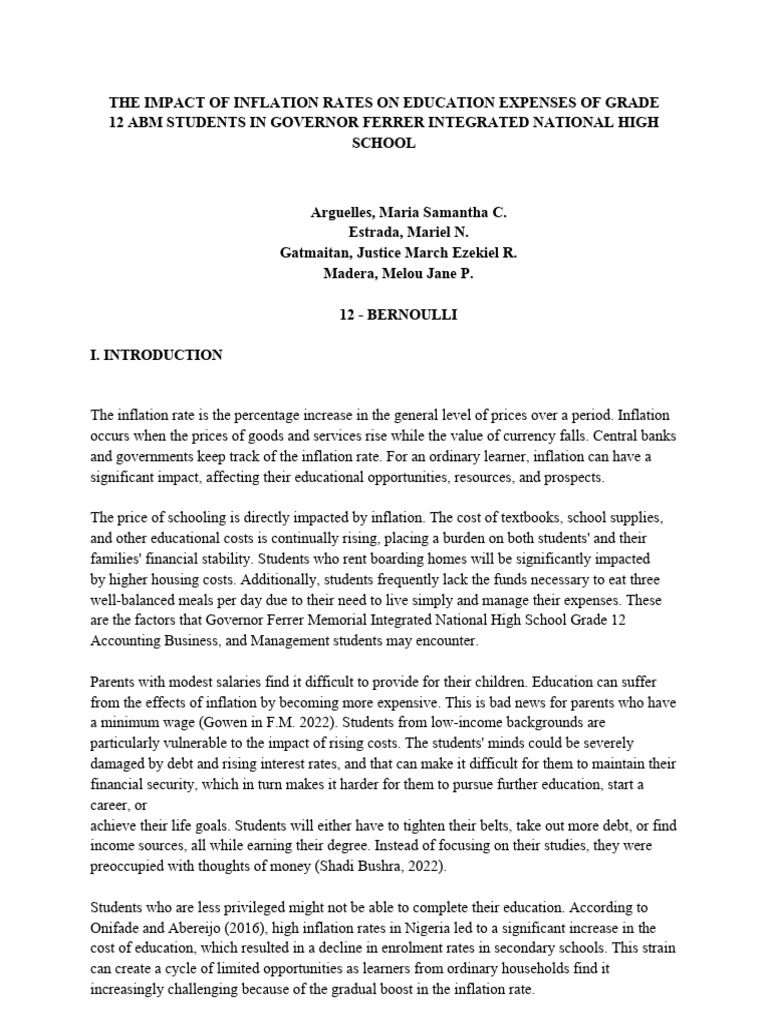 THE IMPACT OF INFLATION RATES ON EDUCATION EXPENSES OF GRADE 12 ABM STUDENTS IN GOVERNOR FERRER INTEGRATED NATIONAL HIGH SCHOOL

Arguelles, Maria Samantha C.
Estrada, Mariel N.
Gatmaitan, Justice March Ezekiel R.
Madera, Melou Jane P.

12 - BERNOULLI

I. INTRODUCTION

The inflation rate is the percentage increase in the general level of prices over a period. Inflation occurs when the prices of goods and services rise while the value of currency falls. Central banks and governments keep track of the inflation rate. For an ordinary learner, inflation can have a significant impact, affecting their educational opportunities, resources, and prospects.

The price of schooling is directly impacted by inflation. The cost of textbooks, school supplies, and other educational costs is continually rising, placing a burden on both students' and their families' financial stability. Students who rent boarding homes will be significantly impacted by higher housing costs. Additionally, students frequently lack the funds necessary to eat three well-balanced meals per day due to their need to live simply and manage their expenses. These are the factors that Governor Ferrer Memorial Integrated National High School Grade 12 Accounting Business, and Management students may encounter.

Parents with modest salaries find it difficult to provide for their children. Education can suffer from the effects of inflation by becoming more expensive. This is bad news for parents who have a minimum wage (Gowen in F.M. 2022). Students from low-income backgrounds are particularly vulnerable to the impact of rising costs. The students' minds could be severely damaged by debt and rising interest rates, and that can make it difficult for them to maintain their financial security, which in turn makes it harder for them to pursue further education, start a career, or
achieve their life goals. Students will either have to tighten their belts, take out more debt, or find income sources, all while earning their degree. Instead of focusing on their studies, they were preoccupied with thoughts of money (Shadi Bushra, 2022).

Students who are less privileged might not be able to complete their education. According to Onifade and Abereijo (2016), high inflation rates in Nigeria led to a significant increase in the cost of education, which resulted in a decline in enrolment rates in secondary schools. This strain can create a cycle of limited opportunities as learners from ordinary households find it increasingly challenging because of the gradual boost in the inflation rate.